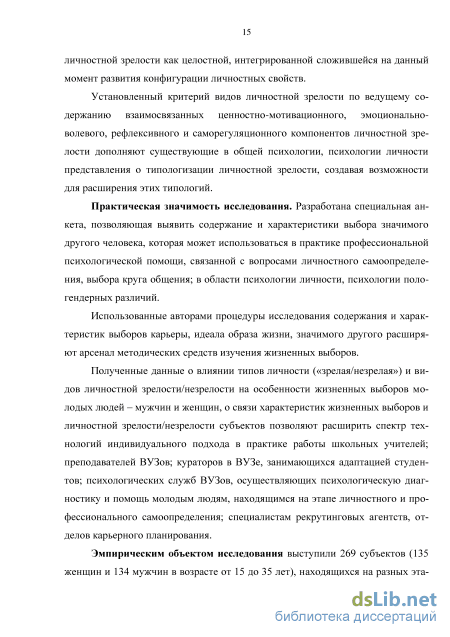 15

личностной зрелости как целостной, интегрированной сложившейся на данный момент развития конфигурации личностных свойств.

Установленный критерий видов личностной зрелости по ведущему содержанию взаимосвязанных ценностно-мотивационного, эмоционально-волевого, рефлексивного и саморегуляционного компонентов личностной зрелости дополняют существующие в общей психологии, психологии личности представления о типологизации личностной зрелости, создавая возможности для расширения этих типологий.

Практическая значимость исследования. Разработана специальная анкета, позволяющая выявить содержание и характеристики выбора значимого другого человека, которая может использоваться в практике профессиональной психологической помощи, связанной с вопросами личностного самоопределения, выбора круга общения; в области психологии личности, психологии пологендерных различий.

Использованные авторами процедуры исследования содержания и характеристик выборов карьеры, идеала образа жизни, значимого другого расширяют арсенал методических средств изучения жизненных выборов.

Полученные данные о влиянии типов личности («зрелая/незрелая») и видов личностной зрелости/незрелости на особенности жизненных выборов молодых людей – мужчин и женщин, о связи характеристик жизненных выборов и личностной зрелости/незрелости субъектов позволяют расширить спектр технологий индивидуального подхода в практике работы школьных учителей; преподавателей ВУЗов; кураторов в ВУЗе, занимающихся адаптацией студентов; психологических служб ВУЗов, осуществляющих психологическую диагностику и помощь молодым людям, находящимся на этапе личностного и профессионального самоопределения; специалистам рекрутинговых агентств, отделов карьерного планирования.

Эмпирическим объектом исследования выступили 269 субъектов (135 женщин и 134 мужчин в возрасте от 15 до 35 лет), находящихся на разных эта-

dsLib.net
библиотека диссертаций